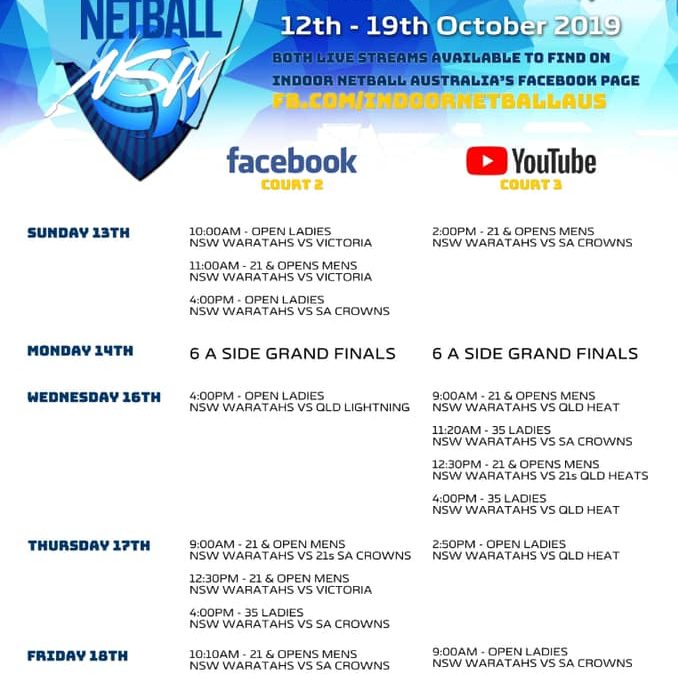 NETBALL
NSW

12th - 19th October 2019

BOTH LIVE STREAMS AVAILABLE TO FIND ON INDOOR NETBALL AUSTRALIA'S FACEBOOK PAGE
FB.COM/INDOORNETBALLAUS

facebook
COURT 2

YouTube
COURT 3

SUNDAY 13TH

10:00AM - OPEN LADIES
NSW WARATAHS VS VICTORIA

11:00AM - 21 & OPENS MENS
NSW WARATAHS VS VICTORIA

4:00PM - OPEN LADIES
NSW WARATAHS VS SA CROWNS

2:00PM - 21 & OPENS MENS
NSW WARATAHS VS SA CROWNS

MONDAY 14TH

6 A SIDE GRAND FINALS

6 A SIDE GRAND FINALS

WEDNESDAY 16TH

4:00PM - OPEN LADIES
NSW WARATAHS VS QLD LIGHTNING

9:00AM - 21 & OPENS MENS
NSW WARATAHS VS QLD HEAT

11:20AM - 35 LADIES
NSW WARATAHS VS SA CROWNS

12:30PM - 21 & OPENS MENS
NSW WARATAHS VS 21s QLD HEATS

4:00PM - 35 LADIES
NSW WARATAHS VS QLD HEAT

THURSDAY 17TH

9:00AM - 21 & OPEN MENS
NSW WARATAHS VS 21s SA CROWNS

12:30PM - 21 & OPEN MENS
NSW WARATAHS VS VICTORIA

4:00PM - 35 LADIES
NSW WARATAHS VS SA CROWNS

2:50PM - OPEN LADIES
NSW WARATAHS VS QLD HEAT

FRIDAY 18TH

10:10AM - 21 & OPENS MENS
NSW WARATAHS VS SA CROWNS

9:00AM - OPEN LADIES
NSW WARATAHS VS SA CROWNS